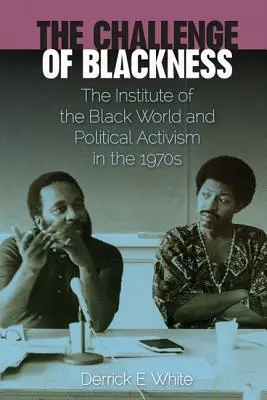 THE CHALLENGE OF BLACKNESS

The Institute of the Black World and Political Activism in the 1970s

Derrick E. White